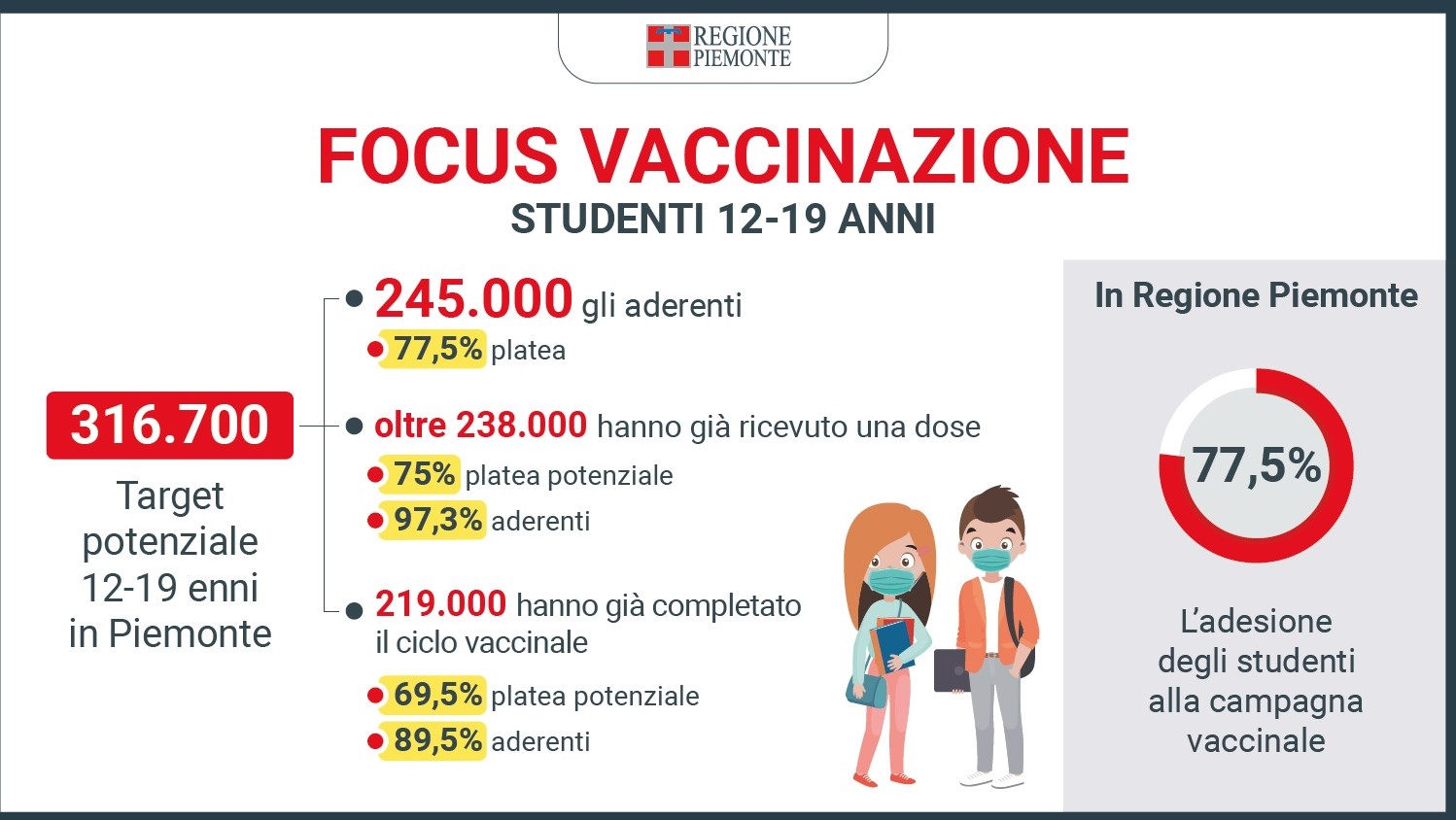 REGIONE PIEMONTE

FOCUS VACCINAZIONE

STUDENTI 12-19 ANNI

316.700

Target potenziale 12-19 enni in Piemonte

245.000 gli aderenti

77,5% platea

oltre 238.000 hanno già ricevuto una dose

75% platea potenziale

97,3% aderenti

219.000 hanno già completato il ciclo vaccinale

69,5% platea potenziale

89,5% aderenti

In Regione Piemonte

77,5%

L'adesione degli studenti alla campagna vaccinale